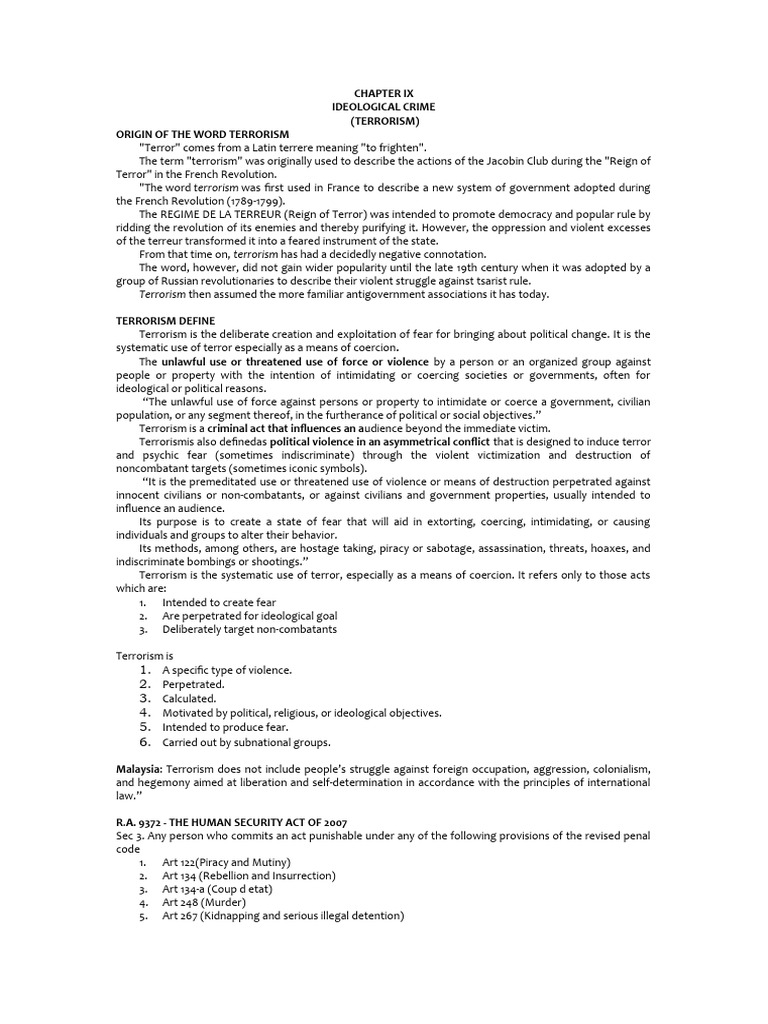 CHAPTER IX
IDEOLOGICAL CRIME
(TERRORISM)

ORIGIN OF THE WORD TERRORISM

"Terror" comes from a Latin terrere meaning "to frighten".

The term "terrorism" was originally used to describe the actions of the Jacobin Club during the "Reign of Terror" in the French Revolution.

"The word terrorism was first used in France to describe a new system of government adopted during the French Revolution (1789-1799).

The REGIME DE LA TERREUR (Reign of Terror) was intended to promote democracy and popular rule by ridding the revolution of its enemies and thereby purifying it. However, the oppression and violent excesses of the terreur transformed it into a feared instrument of the state.

From that time on, terrorism has had a decidedly negative connotation.

The word, however, did not gain wider popularity until the late 19th century when it was adopted by a group of Russian revolutionaries to describe their violent struggle against tsarist rule.

Terrorism then assumed the more familiar antigovernment associations it has today.

TERRORISM DEFINE

Terrorism is the deliberate creation and exploitation of fear for bringing about political change. It is the systematic use of terror especially as a means of coercion.

The unlawful use or threatened use of force or violence by a person or an organized group against people or property with the intention of intimidating or coercing societies or governments, often for ideological or political reasons.

"The unlawful use of force against persons or property to intimidate or coerce a government, civilian population, or any segment thereof, in the furtherance of political or social objectives."

Terrorism is a criminal act that influences an audience beyond the immediate victim.

Terrorismis also definedas political violence in an asymmetrical conflict that is designed to induce terror and psychic fear (sometimes indiscriminate) through the violent victimization and destruction of noncombatant targets (sometimes iconic symbols).

"It is the premeditated use or threatened use of violence or means of destruction perpetrated against innocent civilians or non-combatants, or against civilians and government properties, usually intended to influence an audience.

Its purpose is to create a state of fear that will aid in extorting, coercing, intimidating, or causing individuals and groups to alter their behavior.

Its methods, among others, are hostage taking, piracy or sabotage, assassination, threats, hoaxes, and indiscriminate bombings or shootings."

Terrorism is the systematic use of terror, especially as a means of coercion. It refers only to those acts which are:

1. Intended to create fear
2. Are perpetrated for ideological goal
3. Deliberately target non-combatants

Terrorism is
1. A specific type of violence.
2. Perpetrated.
3. Calculated.
4. Motivated by political, religious, or ideological objectives.
5. Intended to produce fear.
6. Carried out by subnational groups.

Malaysia: Terrorism does not include people's struggle against foreign occupation, aggression, colonialism, and hegemony aimed at liberation and self-determination in accordance with the principles of international law."

R.A. 9372 - THE HUMAN SECURITY ACT OF 2007
Sec 3. Any person who commits an act punishable under any of the following provisions of the revised penal code
1. Art 122(Piracy and Mutiny)
2. Art 134 (Rebellion and Insurrection)
3. Art 134-a (Coup d etat)
4. Art 248 (Murder)
5. Art 267 (Kidnapping and serious illegal detention)